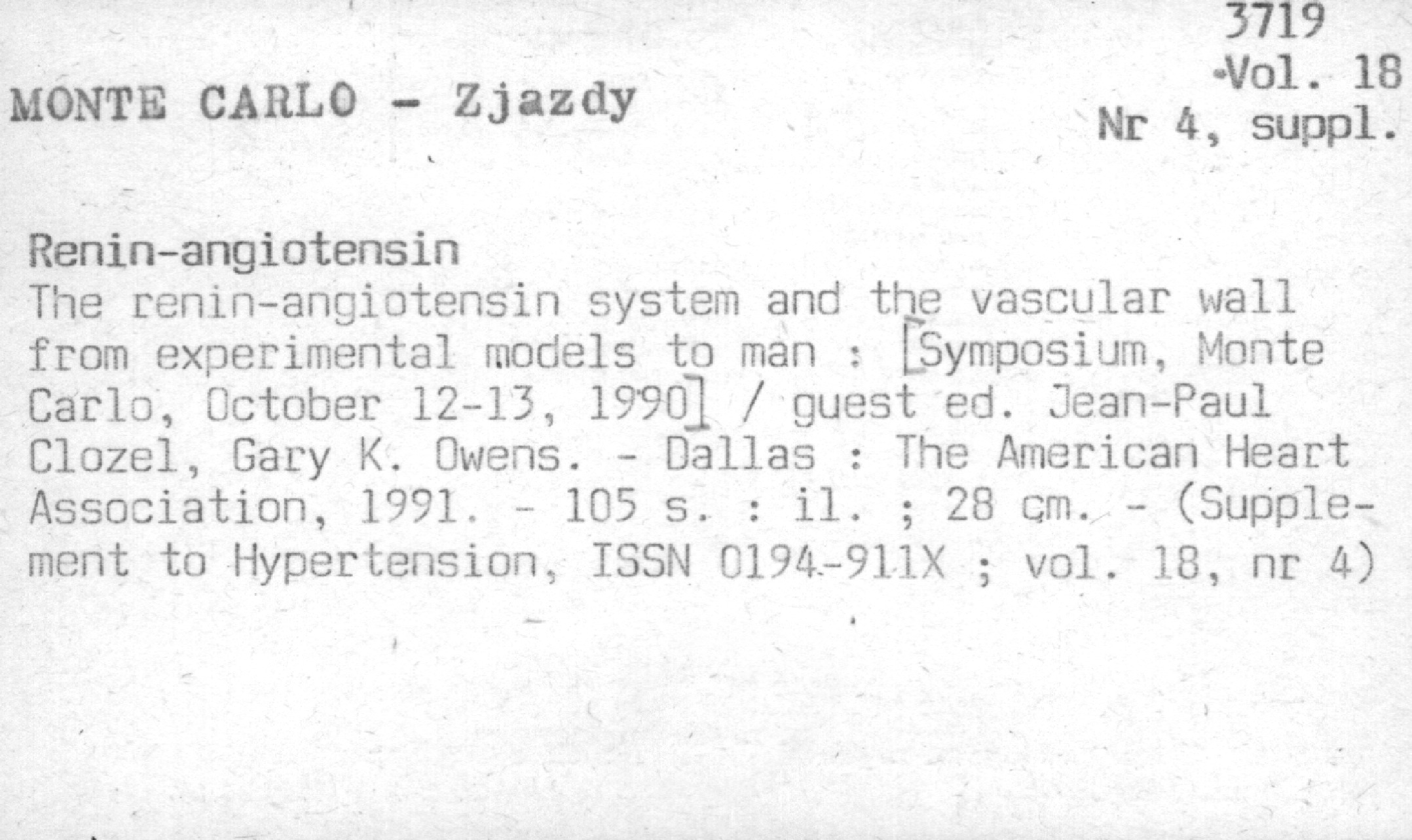 3719
Vol. 18
Nr 4, suppl.

MONTE CARLO - Zjazdy

Renin-angiotensin
The renin-angiotensin system and the vascular wall from experimental models to man : [Symposium, Monte Carlo, October 12-13, 1990] / guest ed. Jean-Paul Clozel, Gary K. Owens. - Dallas : The American Heart Association, 1991. - 105 s. : il. ; 28 cm. - (Supplement to Hypertension, ISSN 0194-911X ; vol. 18, nr 4)